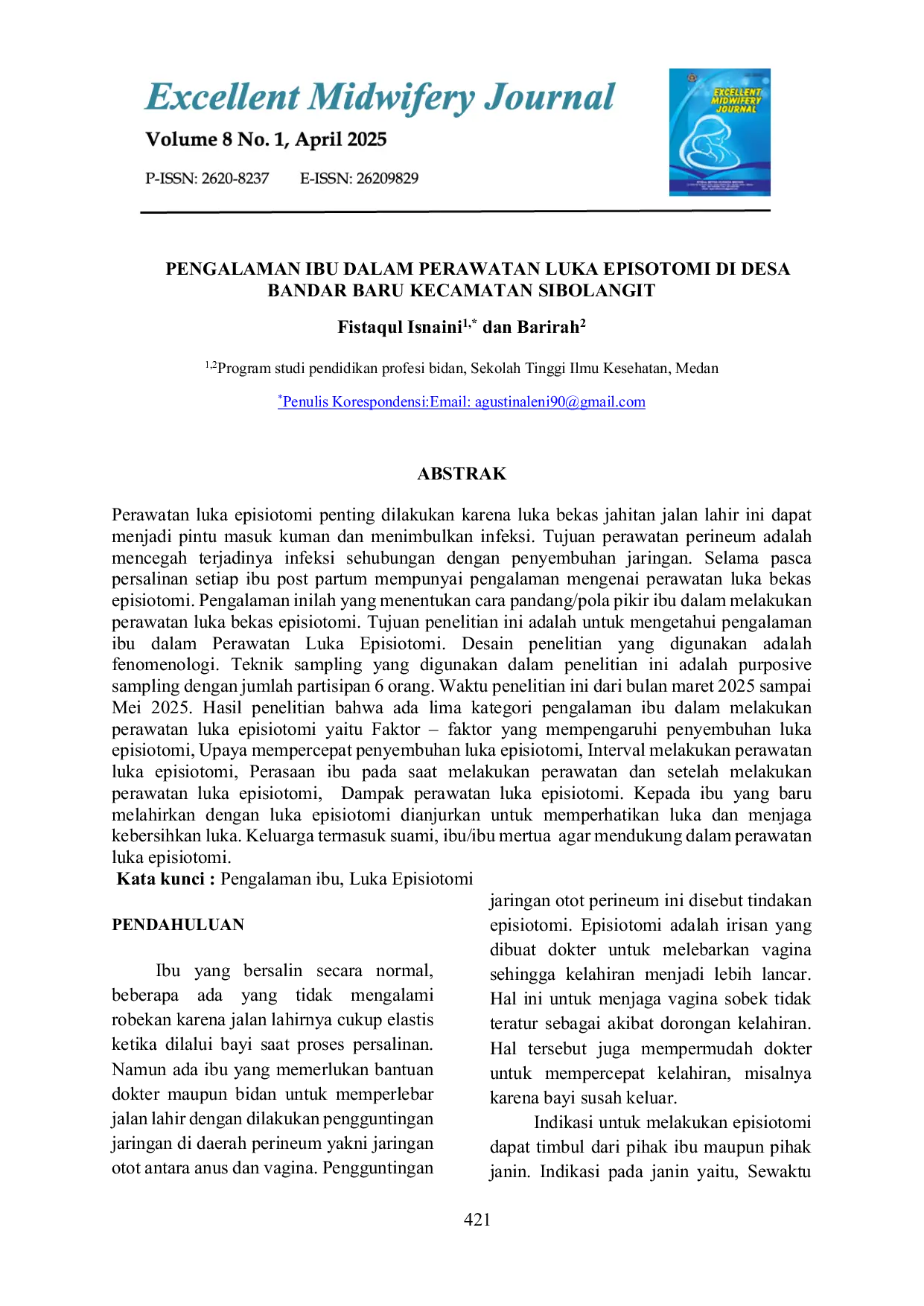 Excellent Midwifery Journal

Volume 8 No. 1, April 2025

P-ISSN: 2620-8237 E-ISSN: 26209829

EXCELLENT MIDWIFERY JOURNAL

PENGALAMAN IBU DALAM PERAWATAN LUKA EPISOTOMI DI DESA BANDAR BARU KECAMATAN SIBOLANGIT

Fistaqul Isnaini$^{1,*}$ dan Barirah$^{2}$

$^{1,2}$Program studi pendidikan profesi bidan, Sekolah Tinggi Ilmu Kesehatan, Medan

$^{*}$Penulis Korespondensi:Email: agustinaleni90@gmail.com

ABSTRAK

Perawatan luka episiotomi penting dilakukan karena luka bekas jahitan jalan lahir ini dapat menjadi pintu masuk kuman dan menimbulkan infeksi. Tujuan perawatan perineum adalah mencegah terjadinya infeksi sehubungan dengan penyembuhan jaringan. Selama pasca persalinan setiap ibu post partum mempunyai pengalaman mengenai perawatan luka bekas episiotomi. Pengalaman inilah yang menentukan cara pandang/pola pikir ibu dalam melakukan perawatan luka bekas episiotomi. Tujuan penelitian ini adalah untuk mengetahui pengalaman ibu dalam Perawatan Luka Episiotomi. Desain penelitian yang digunakan adalah fenomenologi. Teknik sampling yang digunakan dalam penelitian ini adalah purposive sampling dengan jumlah partisipan 6 orang. Waktu penelitian ini dari bulan maret 2025 sampai Mei 2025. Hasil penelitian bahwa ada lima kategori pengalaman ibu dalam melakukan perawatan luka episiotomi yaitu Faktor – faktor yang mempengaruhi penyembuhan luka episiotomi, Upaya mempercepat penyembuhan luka episiotomi, Interval melakukan perawatan luka episiotomi, Perasaan ibu pada saat melakukan perawatan dan setelah melakukan perawatan luka episiotomi, Dampak perawatan luka episiotomi. Kepada ibu yang baru melahirkan dengan luka episiotomi dianjurkan untuk memperhatikan luka dan menjaga kebersihkan luka. Keluarga termasuk suami, ibu/ibu mertua agar mendukung dalam perawatan luka episiotomi.

Kata kunci : Pengalaman ibu, Luka Episiotomi

PENDAHULUAN

Ibu yang bersalin secara normal, beberapa ada yang tidak mengalami robekan karena jalan lahirnya cukup elastis ketika dilalui bayi saat proses persalinan. Namun ada ibu yang memerlukan bantuan dokter maupun bidan untuk memperlebar jalan lahir dengan dilakukan pengguntingan jaringan di daerah perineum yakni jaringan otot antara anus dan vagina. Pengguntingan jaringan otot perineum ini disebut tindakan episiotomi. Episiotomi adalah irisan yang dibuat dokter untuk melebarkan vagina sehingga kelahiran menjadi lebih lancar. Hal ini untuk menjaga vagina sobek tidak teratur sebagai akibat dorongan kelahiran. Hal tersebut juga mempermudah dokter untuk mempercepat kelahiran, misalnya karena bayi susah keluar.

Indikasi untuk melakukan episiotomi dapat timbul dari pihak ibu maupun pihak janin. Indikasi pada janin yaitu, Sewaktu

421